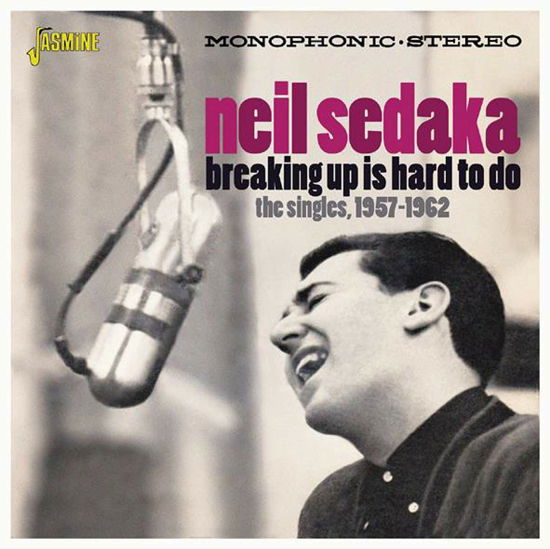 JASMINE

MONOPHONIC·STEREO

neil sedaka
breaking up is hard to do
the singles, 1957-1962